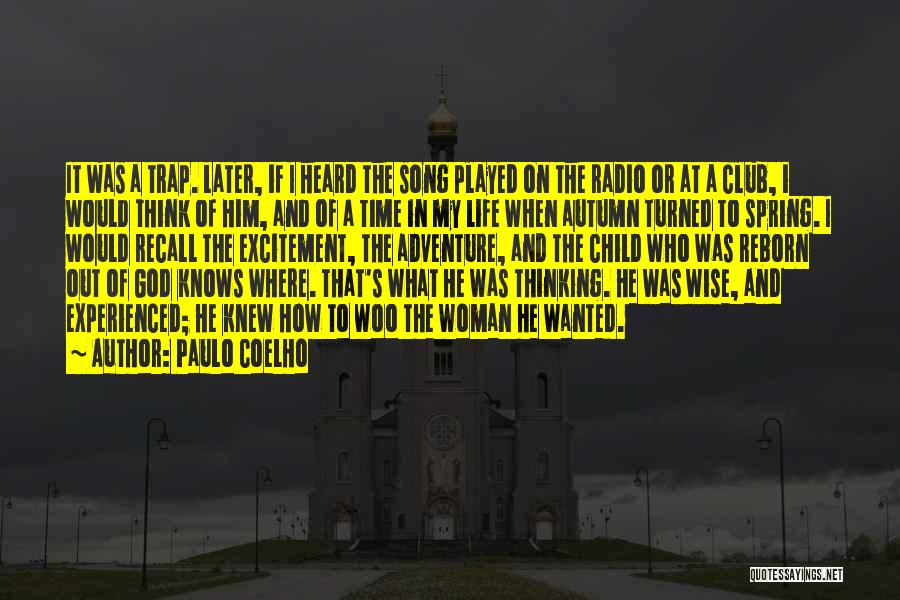 IT WAS A TRAP. LATER, IF I HEARD THE SONG PLAYED ON THE RADIO OR AT A CLUB, I WOULD THINK OF HIM, AND OF A TIME IN MY LIFE WHEN AUTUMN TURNED TO SPRING. I WOULD RECALL THE EXCITEMENT, THE ADVENTURE, AND THE CHILD WHO WAS REBORN OUT OF GOD KNOWS WHERE. THAT'S WHAT HE WAS THINKING. HE WAS WISE, AND EXPERIENCED; HE KNEW HOW TO WOO THE WOMAN HE WANTED.

~ AUTHOR: PAULO COELHO

QUOTESSAYINGS.NET